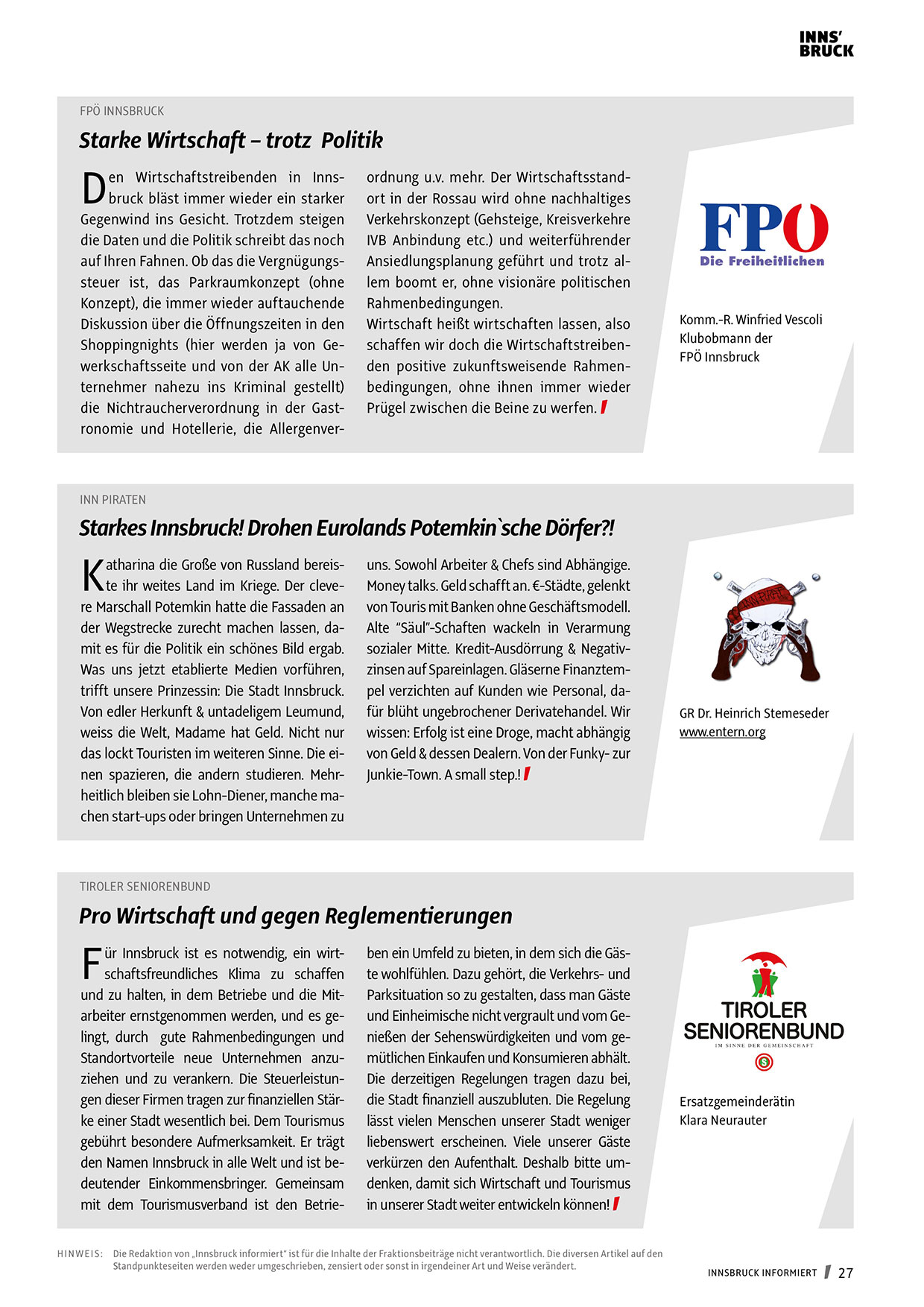 INNS' BRUCK

FPÖ INNSBRUCK

Starke Wirtschaft – trotz Politik

Den Wirtschaftstreibenden in Innsbruck bläst immer wieder ein starker Gegenwind ins Gesicht. Trotzdem steigen die Daten und die Politik schreibt das noch auf Ihren Fahnen. Ob das die Vergnügungssteuer ist, das Parkraumkonzept (ohne Konzept), die immer wieder auftauchende Diskussion über die Öffnungszeiten in den Shoppingnights (hier werden ja von Gewerkschaftsseite und von der AK alle Unternehmer nahezu ins Kriminal gestellt) die Nichtraucherverordnung in der Gastronomie und Hotellerie, die Allergenverordnung u.v. mehr. Der Wirtschaftsstandort in der Rossau wird ohne nachhaltiges Verkehrskonzept (Gehsteige, Kreisverkehre IVB Anbindung etc.) und weiterführender Ansiedlungsplanung geführt und trotz allem boomt er, ohne visionäre politischen Rahmenbedingungen.
Wirtschaft heißt wirtschaften lassen, also schaffen wir doch die Wirtschaftstreibenden positive zukunftsweisende Rahmenbedingungen, ohne ihnen immer wieder Prügel zwischen die Beine zu werfen.

FPÖ
Die Freiheitlichen

Komm.-R. Winfried Vescoli
Klubobmann der
FPÖ Innsbruck

INN PIRATEN

Starkes Innsbruck! Drohen Eurolands Potemkin`sche Dörfer?!

Katharina die Große von Russland bereiste ihr weites Land im Kriege. Der clevere Marschall Potemkin hatte die Fassaden an der Wegstrecke zurecht machen lassen, damit es für die Politik ein schönes Bild ergab. Was uns jetzt etablierte Medien vorführen, trifft unsere Prinzessin: Die Stadt Innsbruck. Von edler Herkunft & untadeligem Leumund, weiss die Welt, Madame hat Geld. Nicht nur das lockt Touristen im weiteren Sinne. Die einen spazieren, die andern studieren. Mehrheitlich bleiben sie Lohn-Diener, manche machen start-ups oder bringen Unternehmen zu uns. Sowohl Arbeiter & Chefs sind Abhängige. Money talks. Geld schafft an. €-Städte, gelenkt von Touris mit Banken ohne Geschäftsmodell. Alte "Säul"-Schaften wackeln in Verarmung sozialer Mitte. Kredit-Ausdörrung & Negativzinsen auf Spareinlagen. Gläserne Finanztempel verzichten auf Kunden wie Personal, dafür blüht ungebrochener Derivatehandel. Wir wissen: Erfolg ist eine Droge, macht abhängig von Geld & dessen Dealern. Von der Funky- zur Junkie-Town. A small step.!

GR Dr. Heinrich Stemeseder
www.entern.org

TIROLER SENIORENBUND

Pro Wirtschaft und gegen Reglementierungen

Für Innsbruck ist es notwendig, ein wirtschaftsfreundliches Klima zu schaffen und zu halten, in dem Betriebe und die Mitarbeiter ernstgenommen werden, und es gelingt, durch gute Rahmenbedingungen und Standortvorteile neue Unternehmen anzuziehen und zu verankern. Die Steuerleistungen dieser Firmen tragen zur finanziellen Stärke einer Stadt wesentlich bei. Dem Tourismus gebührt besondere Aufmerksamkeit. Er trägt den Namen Innsbruck in alle Welt und ist bedeutender Einkommensbringer. Gemeinsam mit dem Tourismusverband ist den Betrieben ein Umfeld zu bieten, in dem sich die Gäste wohlfühlen. Dazu gehört, die Verkehrs- und Parksituation so zu gestalten, dass man Gäste und Einheimische nicht vergrault und vom Genießen der Sehenswürdigkeiten und vom gemütlichen Einkaufen und Konsumieren abhält. Die derzeitigen Regelungen tragen dazu bei, die Stadt finanziell auszubluten. Die Regelung lässt vielen Menschen unserer Stadt weniger liebenswert erscheinen. Viele unserer Gäste verkürzen den Aufenthalt. Deshalb bitte umdenken, damit sich Wirtschaft und Tourismus in unserer Stadt weiter entwickeln können!

TIROLER SENIORENBUND
IM SINNE DER GEMEINSCHAFT

Ersatzgemeinderätin
Klara Neurauter

HINWEIS: Die Redaktion von „Innsbruck informiert" ist für die Inhalte der Fraktionsbeiträge nicht verantwortlich. Die diversen Artikel auf den Standpunkteseiten werden weder umgeschrieben, zensiert oder sonst in irgendeiner Art und Weise verändert.

INNSBRUCK INFORMIERT 27